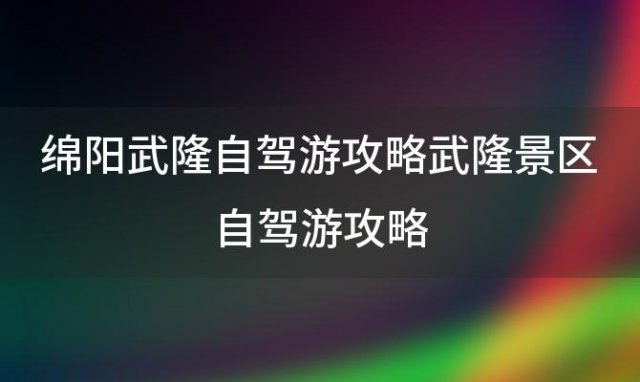 绵阳武隆自驾游攻略武隆景区自驾游攻略